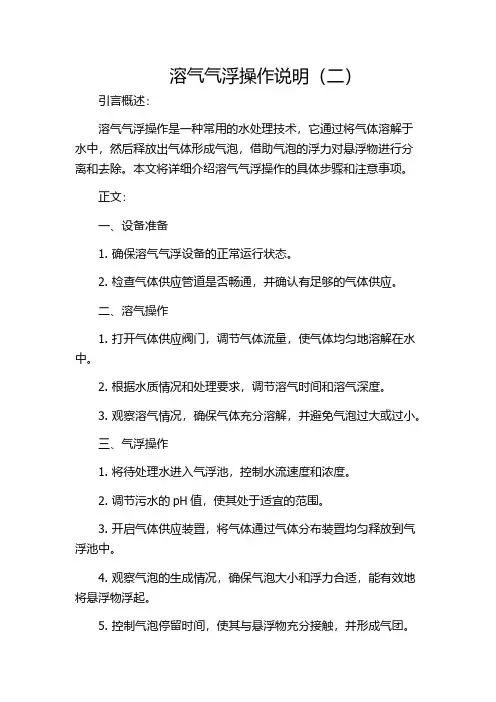 溶气气浮操作说明（二）

引言概述：

溶气气浮操作是一种常用的水处理技术，它通过将气体溶解于水中，然后释放出气体形成气泡，借助气泡的浮力对悬浮物进行分离和去除。本文将详细介绍溶气气浮操作的具体步骤和注意事项。

正文：

一、设备准备

1. 确保溶气气浮设备的正常运行状态。

2. 检查气体供应管道是否畅通，并确认有足够的气体供应。

二、溶气操作

1. 打开气体供应阀门，调节气体流量，使气体均匀地溶解在水中。

2. 根据水质情况和处理要求，调节溶气时间和溶气深度。

3. 观察溶气情况，确保气体充分溶解，并避免气泡过大或过小。

三、气浮操作

1. 将待处理水进入气浮池，控制水流速度和浓度。

2. 调节污水的 pH 值，使其处于适宜的范围。

3. 开启气体供应装置，将气体通过气体分布装置均匀释放到气浮池中。

4. 观察气泡的生成情况，确保气泡大小和浮力合适，能有效地将悬浮物浮起。

5. 控制气泡停留时间，使其与悬浮物充分接触，并形成气团。